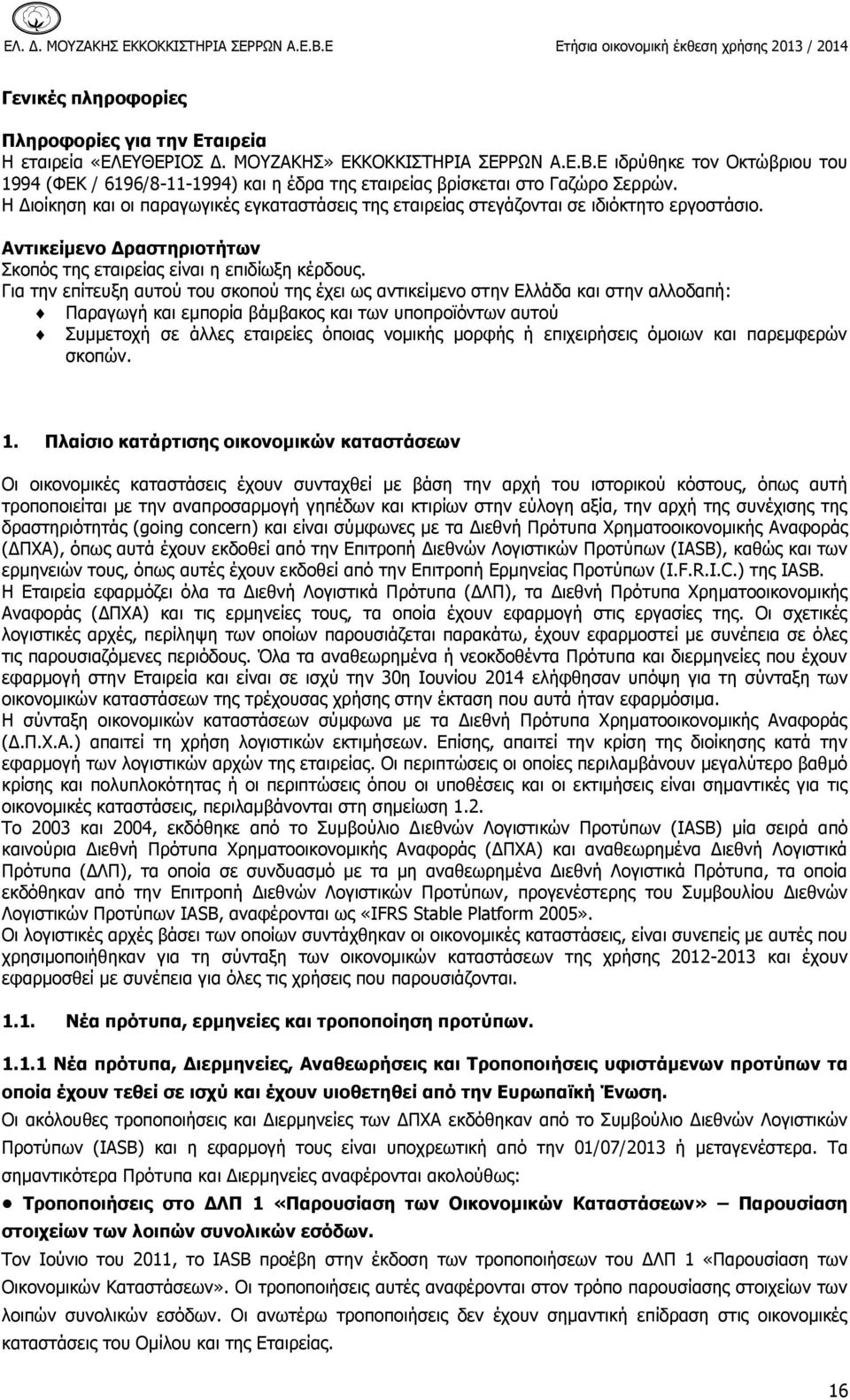 ΕΛ. Δ. ΜΟΥΖΑΚΗΣ ΕΚΚΟΚΚΙΣΤΗΡΙΑ ΣΕΡΡΩΝ Α.Ε.Β.Ε Ετήσια οικονομική έκθεση χρήσης 2013 / 2014

Γενικές πληροφορίες

Πληροφορίες για την Εταιρεία
Η εταιρεία «ΕΛΕΥΘΕΡΙΟΣ Δ. ΜΟΥΖΑΚΗΣ» ΕΚΚΟΚΚΙΣΤΗΡΙΑ ΣΕΡΡΩΝ Α.Ε.Β.Ε ιδρύθηκε τον Οκτώβριου του 1994 (ΦΕΚ / 6196/8-11-1994) και η έδρα της εταιρείας βρίσκεται στο Γαζώρο Σερρών.
Η Διοίκηση και οι παραγωγικές εγκαταστάσεις της εταιρείας στεγάζονται σε ιδιόκτητο εργοστάσιο.

Αντικείμενο Δραστηριοτήτων
Σκοπός της εταιρείας είναι η επιδίωξη κέρδους.
Για την επίτευξη αυτού του σκοπού της έχει ως αντικείμενο στην Ελλάδα και στην αλλοδαπή:
Παραγωγή και εμπορία βάμβακος και των υποπροϊόντων αυτού
Συμμετοχή σε άλλες εταιρείες όποιας νομικής μορφής ή επιχειρήσεις όμοιων και παρεμφερών σκοπών.

1. Πλαίσιο κατάρτισης οικονομικών καταστάσεων

Οι οικονομικές καταστάσεις έχουν συνταχθεί με βάση την αρχή του ιστορικού κόστους, όπως αυτή τροποποιείται με την αναπροσαρμογή γηπέδων και κτιρίων στην εύλογη αξία, την αρχή της συνέχισης της δραστηριότητάς (going concern) και είναι σύμφωνες με τα Διεθνή Πρότυπα Χρηματοοικονομικής Αναφοράς (ΔΠΧΑ), όπως αυτά έχουν εκδοθεί από την Επιτροπή Διεθνών Λογιστικών Προτύπων (IASB), καθώς και των ερμηνειών τους, όπως αυτές έχουν εκδοθεί από την Επιτροπή Ερμηνείας Προτύπων (I.F.R.I.C.) της IASB.
Η Εταιρεία εφαρμόζει όλα τα Διεθνή Λογιστικά Πρότυπα (ΔΛΠ), τα Διεθνή Πρότυπα Χρηματοοικονομικής Αναφοράς (ΔΠΧΑ) και τις ερμηνείες τους, τα οποία έχουν εφαρμογή στις εργασίες της. Οι σχετικές λογιστικές αρχές, περίληψη των οποίων παρουσιάζεται παρακάτω, έχουν εφαρμοστεί με συνέπεια σε όλες τις παρουσιαζόμενες περιόδους. Όλα τα αναθεωρημένα ή νεοκδοθέντα Πρότυπα και διερμηνείες που έχουν εφαρμογή στην Εταιρεία και είναι σε ισχύ την 30η Ιουνίου 2014 ελήφθησαν υπόψη για τη σύνταξη των οικονομικών καταστάσεων της τρέχουσας χρήσης στην έκταση που αυτά ήταν εφαρμόσιμα.
Η σύνταξη οικονομικών καταστάσεων σύμφωνα με τα Διεθνή Πρότυπα Χρηματοοικονομικής Αναφοράς (Δ.Π.Χ.Α.) απαιτεί τη χρήση λογιστικών εκτιμήσεων. Επίσης, απαιτεί την κρίση της διοίκησης κατά την εφαρμογή των λογιστικών αρχών της εταιρείας. Οι περιπτώσεις οι οποίες περιλαμβάνουν μεγαλύτερο βαθμό κρίσης και πολυπλοκότητας ή οι περιπτώσεις όπου οι υποθέσεις και οι εκτιμήσεις είναι σημαντικές για τις οικονομικές καταστάσεις, περιλαμβάνονται στη σημείωση 1.2.
Το 2003 και 2004, εκδόθηκε από το Συμβούλιο Διεθνών Λογιστικών Προτύπων (IASB) μία σειρά από καινούρια Διεθνή Πρότυπα Χρηματοοικονομικής Αναφοράς (ΔΠΧΑ) και αναθεωρημένα Διεθνή Λογιστικά Πρότυπα (ΔΛΠ), τα οποία σε συνδυασμό με τα μη αναθεωρημένα Διεθνή Λογιστικά Πρότυπα, τα οποία εκδόθηκαν από την Επιτροπή Διεθνών Λογιστικών Προτύπων, προγενέστερη του Συμβουλίου Διεθνών Λογιστικών Προτύπων IASB, αναφέρονται ως «IFRS Stable Platform 2005».
Οι λογιστικές αρχές βάσει των οποίων συντάχθηκαν οι οικονομικές καταστάσεις, είναι συνεπείς με αυτές που χρησιμοποιήθηκαν για τη σύνταξη των οικονομικών καταστάσεων της χρήσης 2012-2013 και έχουν εφαρμοσθεί με συνέπεια για όλες τις χρήσεις που παρουσιάζονται.

1.1. Νέα πρότυπα, ερμηνείες και τροποποίηση προτύπων.

1.1.1 Νέα πρότυπα, Διερμηνείες, Αναθεωρήσεις και Τροποποιήσεις υφιστάμενων προτύπων τα οποία έχουν τεθεί σε ισχύ και έχουν υιοθετηθεί από την Ευρωπαϊκή Ένωση.
Οι ακόλουθες τροποποιήσεις και Διερμηνείες των ΔΠΧΑ εκδόθηκαν από το Συμβούλιο Διεθνών Λογιστικών Προτύπων (IASB) και η εφαρμογή τους είναι υποχρεωτική από την 01/07/2013 ή μεταγενέστερα. Τα σημαντικότερα Πρότυπα και Διερμηνείες αναφέρονται ακολούθως:
• Τροποποιήσεις στο ΔΛΠ 1 «Παρουσίαση των Οικονομικών Καταστάσεων» – Παρουσίαση στοιχείων των λοιπών συνολικών εσόδων.
Τον Ιούνιο του 2011, το IASB προέβη στην έκδοση των τροποποιήσεων του ΔΛΠ 1 «Παρουσίαση των Οικονομικών Καταστάσεων». Οι τροποποιήσεις αυτές αναφέρονται στον τρόπο παρουσίασης στοιχείων των λοιπών συνολικών εσόδων. Οι ανωτέρω τροποποιήσεις δεν έχουν σημαντική επίδραση στις οικονομικές καταστάσεις του Ομίλου και της Εταιρείας.

16